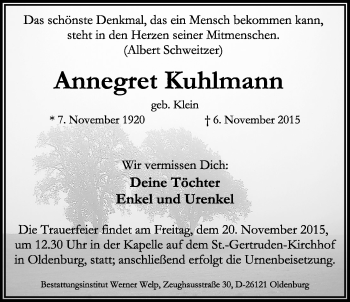 Das schönste Denkmal, das ein Mensch bekommen kann, steht in den Herzen seiner Mitmenschen.
(Albert Schweitzer)

Annegret Kuhlmann

geb. Klein

* 7. November 1920 † 6. November 2015

Wir vermissen Dich:
Deine Töchter
Enkel und Urenkel

Die Trauerfeier findet am Freitag, dem 20. November 2015, um 12.30 Uhr in der Kapelle auf dem St.-Gertruden-Kirchhof in Oldenburg, statt; anschließend erfolgt die Urnenbeisetzung.

Bestattungsinstitut Werner Welp, Zeughausstraße 30, D-26121 Oldenburg